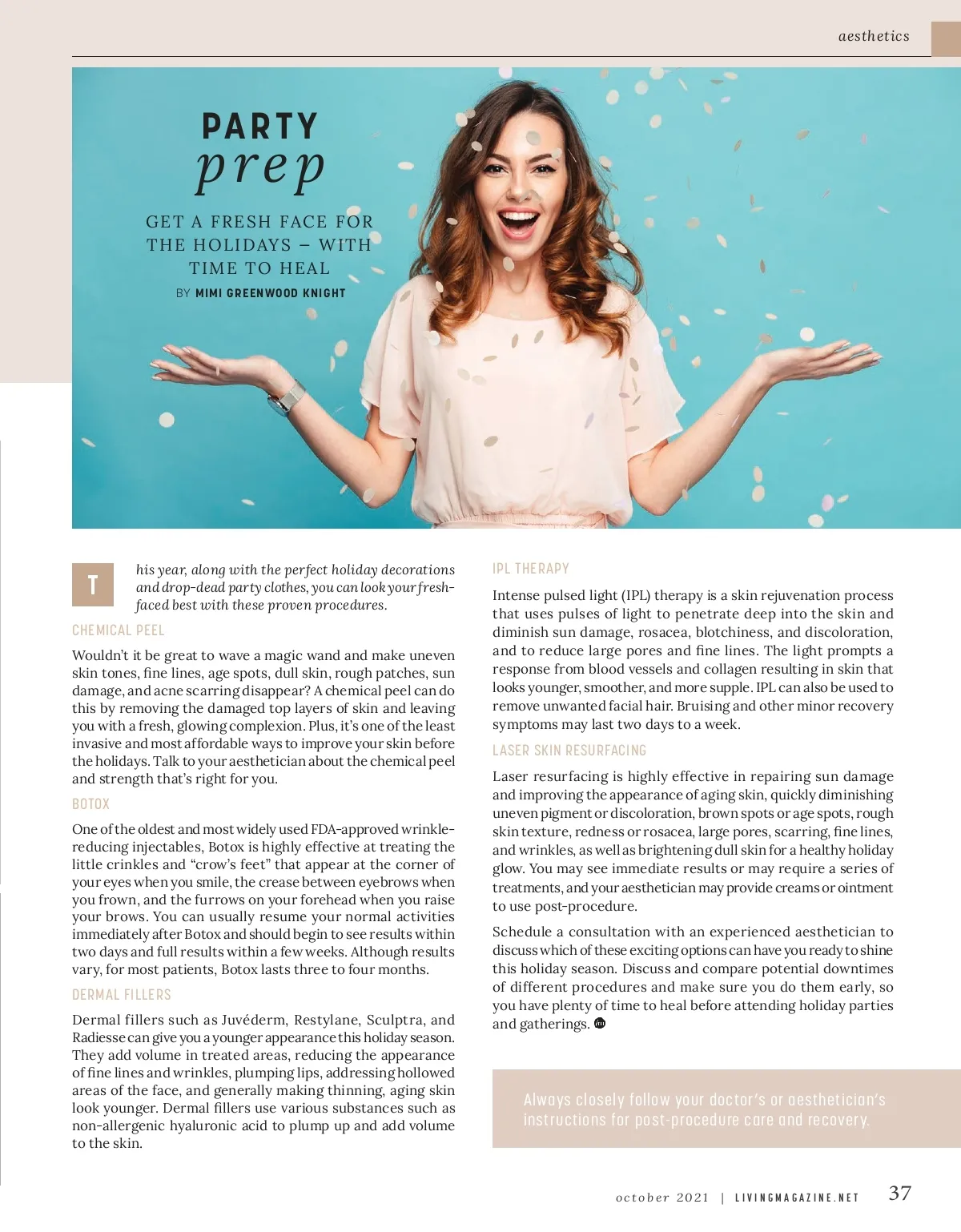 aesthetics

PARTY prep

GET A FRESH FACE FOR THE HOLIDAYS – WITH TIME TO HEAL

BY MIMI GREENWOOD KNIGHT

This year, along with the perfect holiday decorations and drop-dead party clothes, you can look your fresh-faced best with these proven procedures.

CHEMICAL PEEL

Wouldn't it be great to wave a magic wand and make uneven skin tones, fine lines, age spots, dull skin, rough patches, sun damage, and acne scarring disappear? A chemical peel can do this by removing the damaged top layers of skin and leaving you with a fresh, glowing complexion. Plus, it's one of the least invasive and most affordable ways to improve your skin before the holidays. Talk to your aesthetician about the chemical peel and strength that's right for you.

BOTOX

One of the oldest and most widely used FDA-approved wrinkle-reducing injectables, Botox is highly effective at treating the little crinkles and "crow's feet" that appear at the corner of your eyes when you smile, the crease between eyebrows when you frown, and the furrows on your forehead when you raise your brows. You can usually resume your normal activities immediately after Botox and should begin to see results within two days and full results within a few weeks. Although results vary, for most patients, Botox lasts three to four months.

DERMAL FILLERS

Dermal fillers such as Juvéderm, Restylane, Sculptra, and Radiesse can give you a younger appearance this holiday season. They add volume in treated areas, reducing the appearance of fine lines and wrinkles, plumping lips, addressing hollowed areas of the face, and generally making thinning, aging skin look younger. Dermal fillers use various substances such as non-allergenic hyaluronic acid to plump up and add volume to the skin.

IPL THERAPY

Intense pulsed light (IPL) therapy is a skin rejuvenation process that uses pulses of light to penetrate deep into the skin and diminish sun damage, rosacea, blotchiness, and discoloration, and to reduce large pores and fine lines. The light prompts a response from blood vessels and collagen resulting in skin that looks younger, smoother, and more supple. IPL can also be used to remove unwanted facial hair. Bruising and other minor recovery symptoms may last two days to a week.

LASER SKIN RESURFACING

Laser resurfacing is highly effective in repairing sun damage and improving the appearance of aging skin, quickly diminishing uneven pigment or discoloration, brown spots or age spots, rough skin texture, redness or rosacea, large pores, scarring, fine lines, and wrinkles, as well as brightening dull skin for a healthy holiday glow. You may see immediate results or may require a series of treatments, and your aesthetician may provide creams or ointment to use post-procedure.

Schedule a consultation with an experienced aesthetician to discuss which of these exciting options can have you ready to shine this holiday season. Discuss and compare potential downtimes of different procedures and make sure you do them early, so you have plenty of time to heal before attending holiday parties and gatherings.

Always closely follow your doctor's or aesthetician's instructions for post-procedure care and recovery.

october 2021 | LIVINGMAGAZINE.NET 37